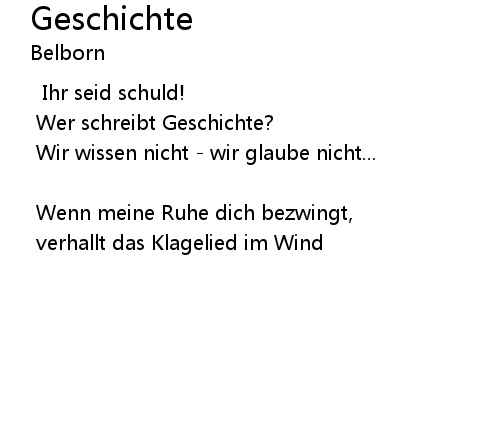 Geschichte
Belborn

Ihr seid schuld!
Wer schreibt Geschichte?
Wir wissen nicht - wir glaube nicht...

Wenn meine Ruhe dich bezwingt,
verhallt das Klagelied im Wind